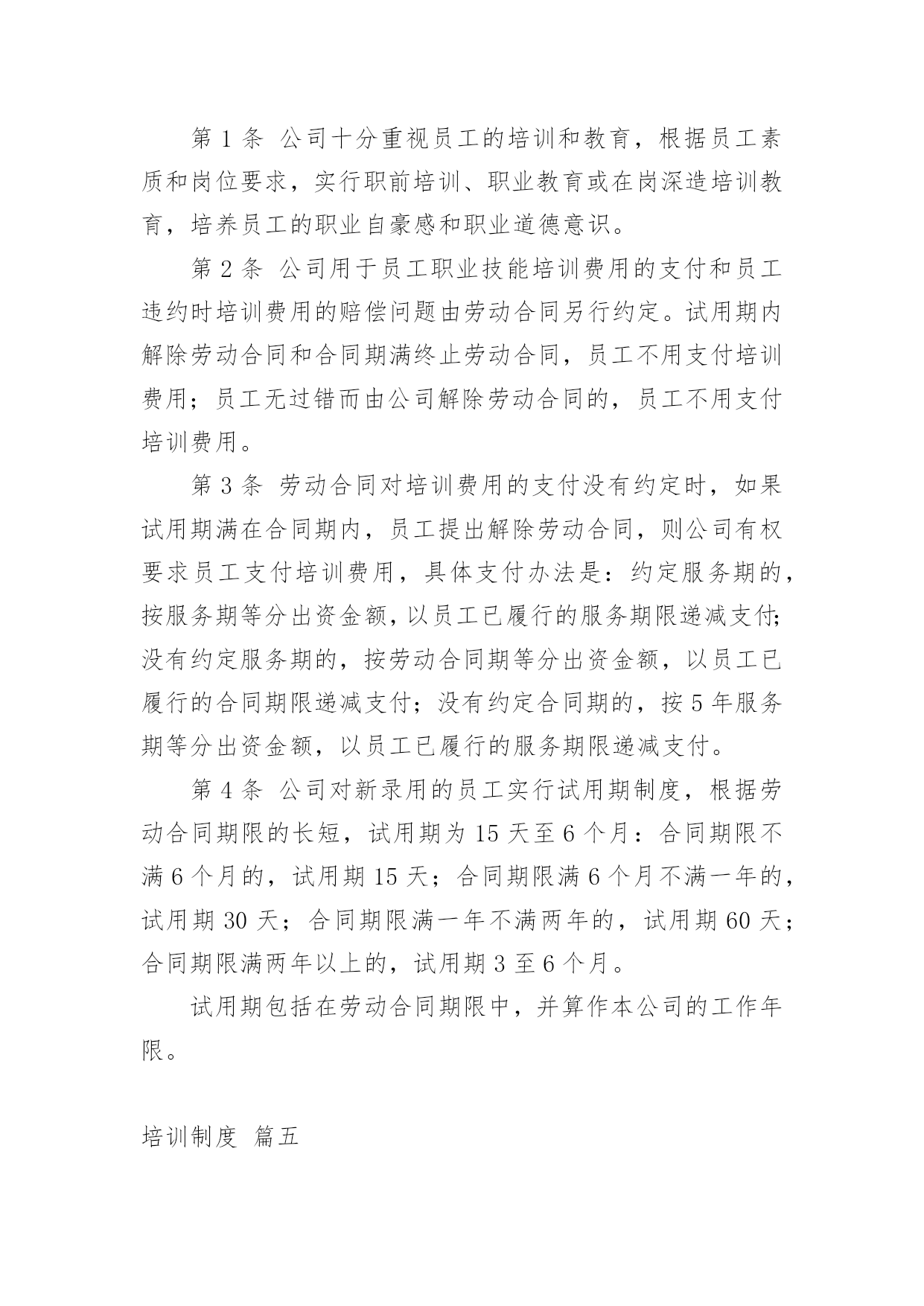 第 1 条 公司十分重视员工的培训和教育，根据员工素质和岗位要求，实行职前培训、职业教育或在岗深造培训教育，培养员工的职业自豪感和职业道德意识。

第 2 条 公司用于员工职业技能培训费用的支付和员工违约时培训费用的赔偿问题由劳动合同另行约定。试用期内解除劳动合同和合同期满终止劳动合同，员工不用支付培训费用；员工无过错而由公司解除劳动合同的，员工不用支付培训费用。

第 3 条 劳动合同对培训费用的支付没有约定时，如果试用期满在合同期内，员工提出解除劳动合同，则公司有权要求员工支付培训费用，具体支付办法是：约定服务期的，按服务期等分出资金额，以员工已履行的服务期限递减支付；没有约定服务期的，按劳动合同期等分出资金额，以员工已履行的合同期限递减支付；没有约定合同期的，按 5 年服务期等分出资金额，以员工已履行的服务期限递减支付。

第 4 条 公司对新录用的员工实行试用期制度，根据劳动合同期限的长短，试用期为 15 天至 6 个月：合同期限不满 6 个月的，试用期 15 天；合同期限满 6 个月不满一年的，试用期 30 天；合同期限满一年不满两年的，试用期 60 天；合同期限满两年以上的，试用期 3 至 6 个月。

试用期包括在劳动合同期限中，并算作本公司的工作年限。

培训制度 篇五